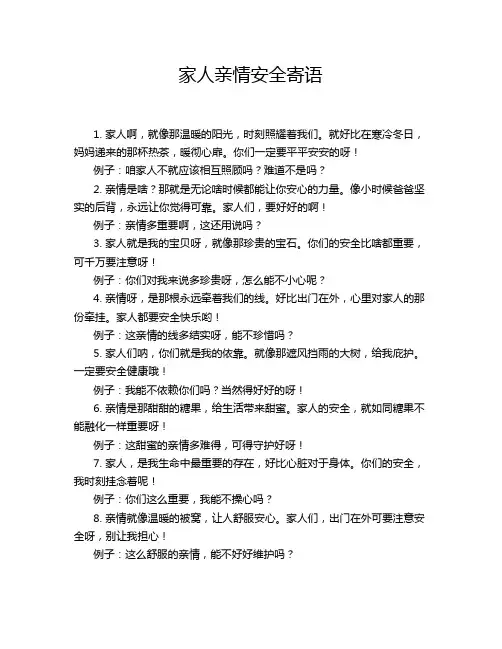 家人亲情安全寄语

1. 家人啊，就像那温暖的阳光，时刻照耀着我们。就好比在寒冷冬日，妈妈递来的那杯热茶，暖彻心扉。你们一定要平平安安的呀！

例子：咱家人不就应该相互照顾吗？难道不是吗？

2. 亲情是啥？那就是无论啥时候都能让你安心的力量。像小时候爸爸坚实的后背，永远让你觉得可靠。家人们，要好好的啊！

例子：亲情多重要啊，这还用说吗？

3. 家人就是我的宝贝呀，就像那珍贵的宝石。你们的安全比啥都重要，可千万要注意呀！

例子：你们对我来说多珍贵呀，怎么能不小心呢？

4. 亲情呀，是那根永远牵着我们的线。好比出门在外，心里对家人的那份牵挂。家人都要安全快乐哟！

例子：这亲情的线多结实呀，能不珍惜吗？

5. 家人们呐，你们就是我的依靠。就像那遮风挡雨的大树，给我庇护。一定要安全健康哦！

例子：我能不依赖你们吗？当然得好好的呀！

6. 亲情是那甜甜的糖果，给生活带来甜蜜。家人的安全，就如同糖果不能融化一样重要呀！

例子：这甜蜜的亲情多难得，可得守护好呀！

7. 家人，是我生命中最重要的存在，好比心脏对于身体。你们的安全，我时刻挂念着呢！

例子：你们这么重要，我能不操心吗？

8. 亲情就像温暖的被窝，让人舒服安心。家人们，出门在外可要注意安全呀，别让我担心！

例子：这么舒服的亲情，能不好好维护吗？